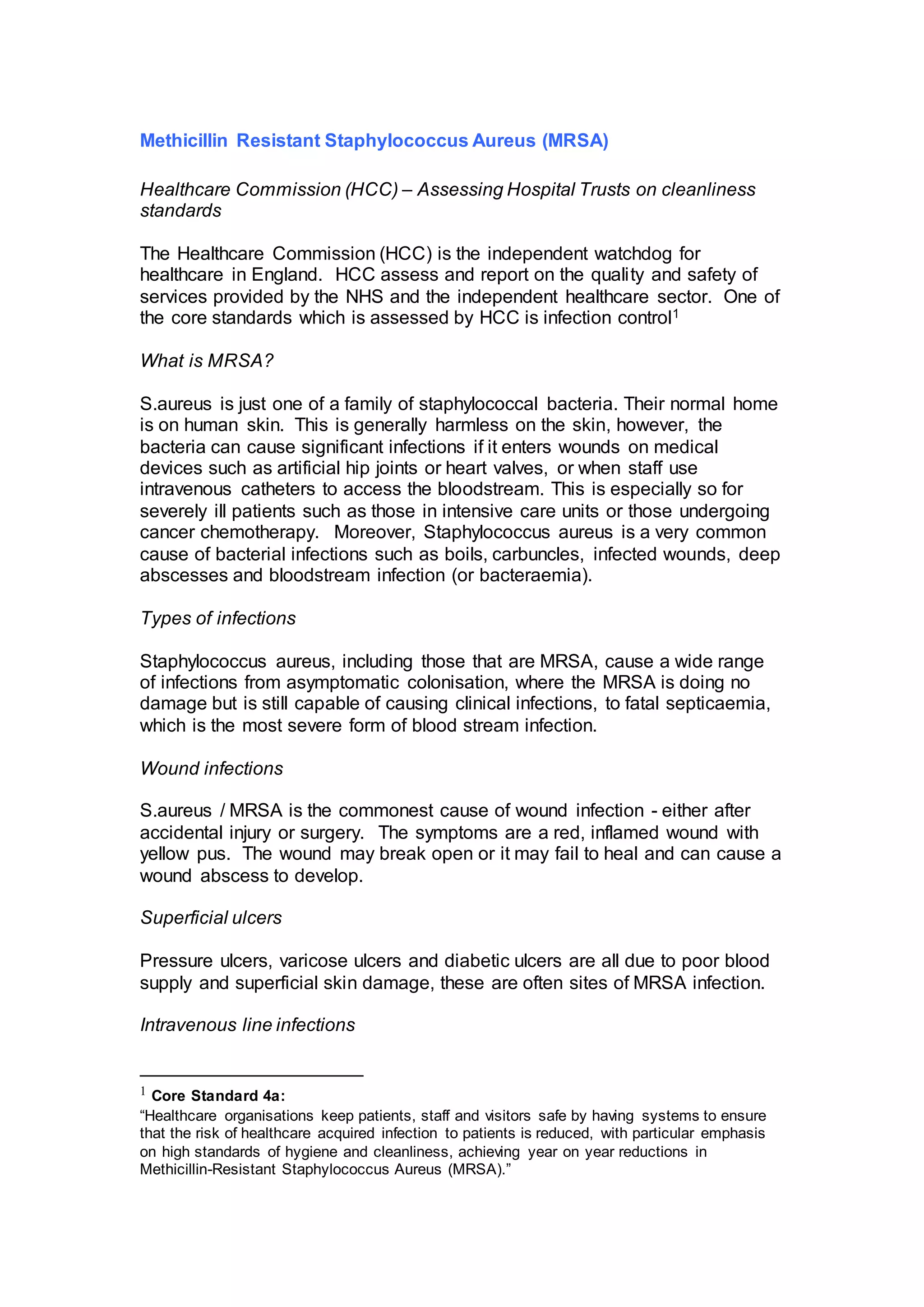 Methicillin Resistant Staphylococcus Aureus (MRSA)

Healthcare Commission (HCC) – Assessing Hospital Trusts on cleanliness standards

The Healthcare Commission (HCC) is the independent watchdog for healthcare in England. HCC assess and report on the quality and safety of services provided by the NHS and the independent healthcare sector. One of the core standards which is assessed by HCC is infection control$^1$

What is MRSA?

S.aureus is just one of a family of staphylococcal bacteria. Their normal home is on human skin. This is generally harmless on the skin, however, the bacteria can cause significant infections if it enters wounds on medical devices such as artificial hip joints or heart valves, or when staff use intravenous catheters to access the bloodstream. This is especially so for severely ill patients such as those in intensive care units or those undergoing cancer chemotherapy. Moreover, Staphylococcus aureus is a very common cause of bacterial infections such as boils, carbuncles, infected wounds, deep abscesses and bloodstream infection (or bacteraemia).

Types of infections

Staphylococcus aureus, including those that are MRSA, cause a wide range of infections from asymptomatic colonisation, where the MRSA is doing no damage but is still capable of causing clinical infections, to fatal septicaemia, which is the most severe form of blood stream infection.

Wound infections

S.aureus / MRSA is the commonest cause of wound infection - either after accidental injury or surgery. The symptoms are a red, inflamed wound with yellow pus. The wound may break open or it may fail to heal and can cause a wound abscess to develop.

Superficial ulcers

Pressure ulcers, varicose ulcers and diabetic ulcers are all due to poor blood supply and superficial skin damage, these are often sites of MRSA infection.

Intravenous line infections

$^1$ Core Standard 4a:
“Healthcare organisations keep patients, staff and visitors safe by having systems to ensure that the risk of healthcare acquired infection to patients is reduced, with particular emphasis on high standards of hygiene and cleanliness, achieving year on year reductions in Methicillin-Resistant Staphylococcus Aureus (MRSA).”